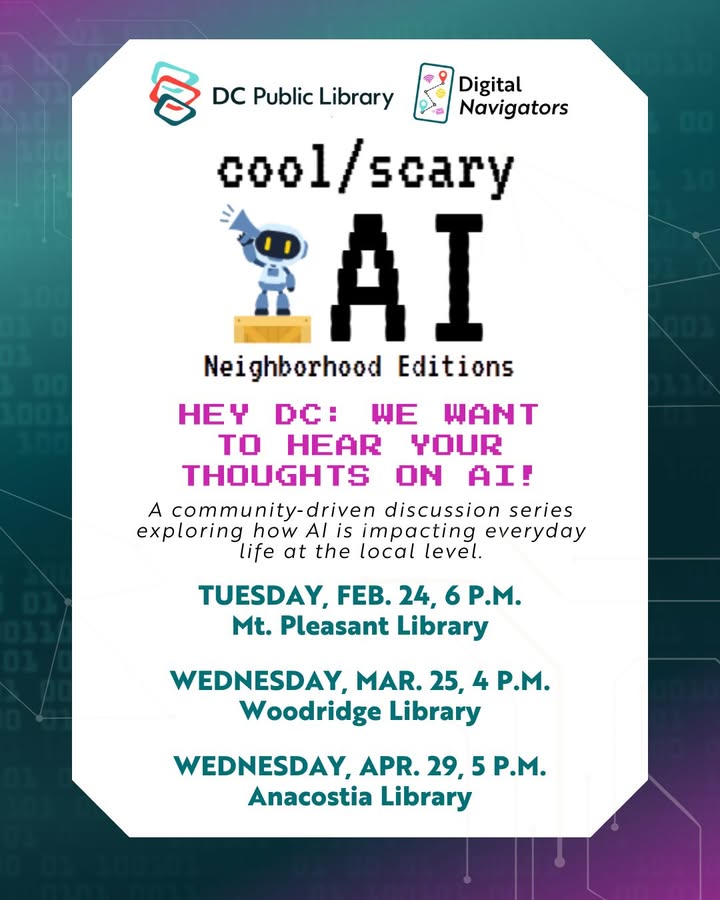 DC Public Library

Digital Navigators

cool/scary

AI

Neighborhood Editions

HEY DC: WE WANT TO HEAR YOUR THOUGHTS ON AI!

A community-driven discussion series exploring how AI is impacting everyday life at the local level.

TUESDAY, FEB. 24, 6 P.M.
Mt. Pleasant Library

WEDNESDAY, MAR. 25, 4 P.M.
Woodridge Library

WEDNESDAY, APR. 29, 5 P.M.
Anacostia Library